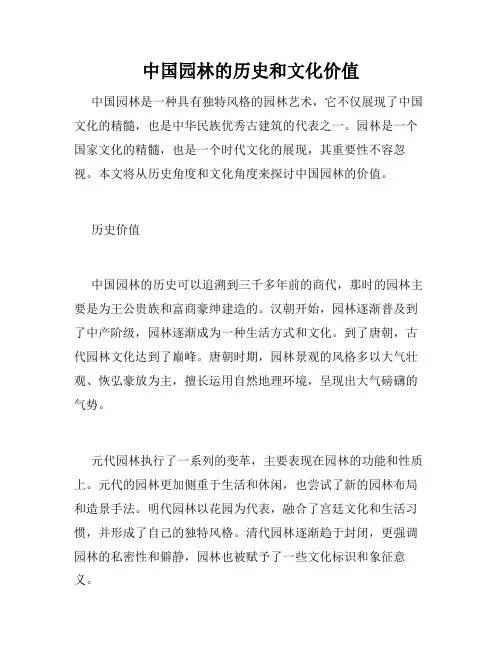 中国园林的历史和文化价值

中国园林是一种具有独特风格的园林艺术，它不仅展现了中国文化的精髓，也是中华民族优秀古建筑的代表之一。园林是一个国家文化的精髓，也是一个时代文化的展现，其重要性不容忽视。本文将从历史角度和文化角度来探讨中国园林的价值。

历史价值

中国园林的历史可以追溯到三千多年前的商代，那时的园林主要是为王公贵族和富商豪绅建造的。汉朝开始，园林逐渐普及到了中产阶级，园林逐渐成为一种生活方式和文化。到了唐朝，古代园林文化达到了巅峰。唐朝时期，园林景观的风格多以大气壮观、恢弘豪放为主，擅长运用自然地理环境，呈现出大气磅礴的气势。

元代园林执行了一系列的变革，主要表现在园林的功能和性质上。元代的园林更加侧重于生活和休闲，也尝试了新的园林布局和造景手法。明代园林以花园为代表，融合了宫廷文化和生活习惯，并形成了自己的独特风格。清代园林逐渐趋于封闭，更强调园林的私密性和僻静，园林也被赋予了一些文化标识和象征意义。